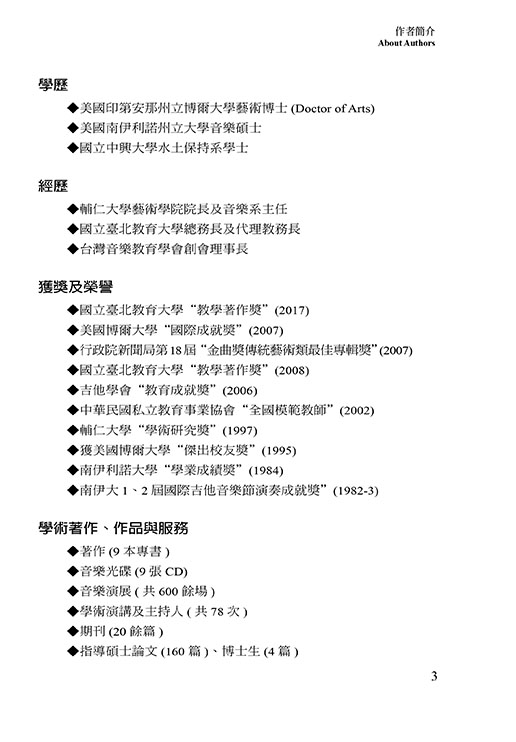 作者簡介
About Authors

學歷

◆美國印第安那州立博爾大學藝術博士 (Doctor of Arts)
◆美國南伊利諾州立大學音樂碩士
◆國立中興大學水土保持系學士

經歷

◆輔仁大學藝術學院院長及音樂系主任
◆國立臺北教育大學總務長及代理教務長
◆台灣音樂教育學會創會理事長

獲獎及榮譽

◆國立臺北教育大學“教學著作獎”(2017)
◆美國博爾大學“國際成就獎”(2007)
◆行政院新聞局第18屆“金曲獎傳統藝術類最佳專輯獎”(2007)
◆國立臺北教育大學“教學著作獎”(2008)
◆吉他學會“教育成就獎”(2006)
◆中華民國私立教育事業協會“全國模範教師”(2002)
◆輔仁大學“學術研究獎”(1997)
◆獲美國博爾大學“傑出校友獎”(1995)
◆南伊利諾大學“學業成績獎”(1984)
◆南伊大 1、2 屆國際吉他音樂節演奏成就獎”(1982-3)

學術著作、作品與服務

◆著作 (9 本專書 )
◆音樂光碟 (9 張 CD)
◆音樂演展 ( 共 600 餘場 )
◆學術演講及主持人 ( 共 78 次 )
◆期刊 (20 餘篇 )
◆指導碩士論文 (160 篇 )、博士生 (4 篇 )

3